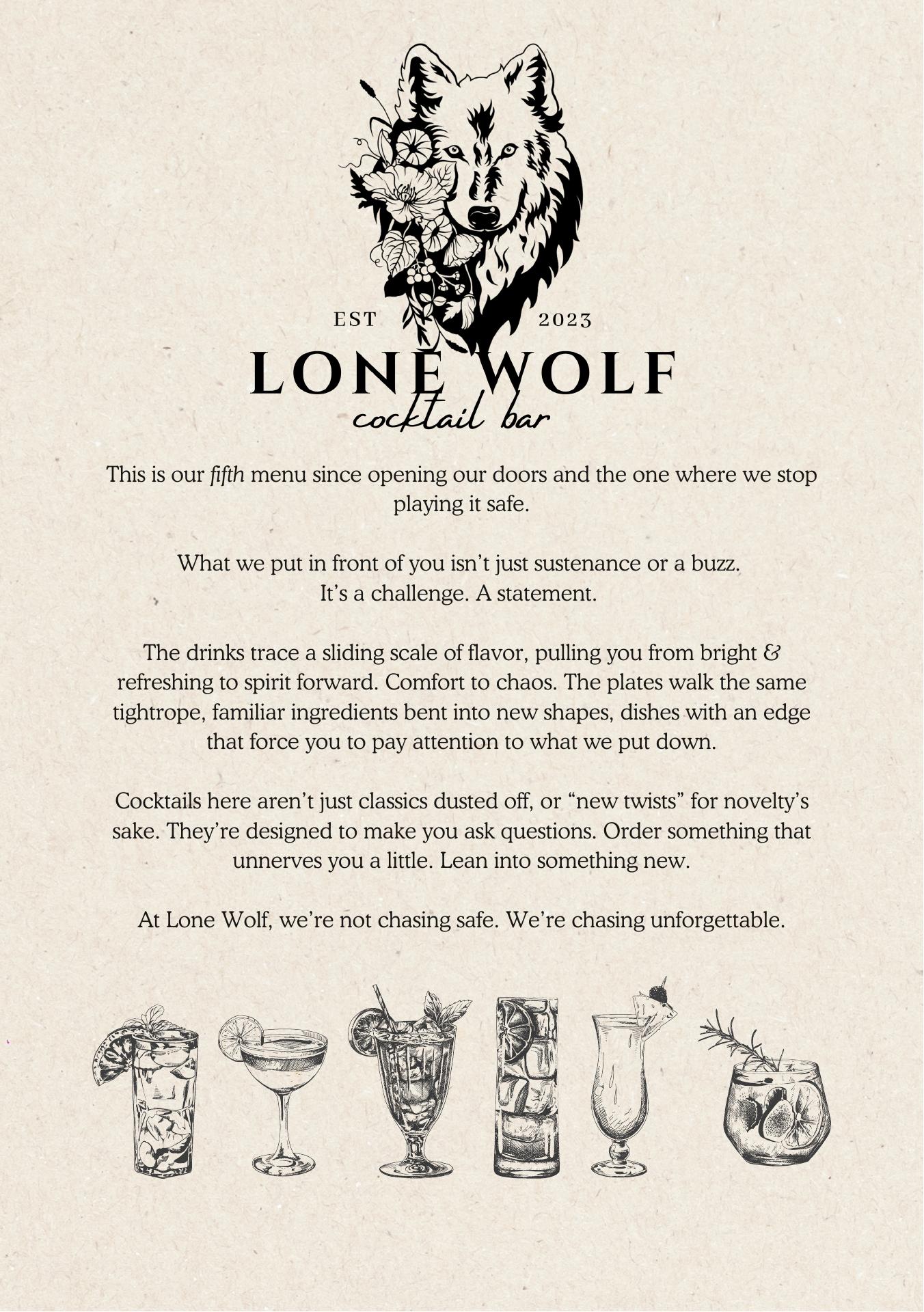 EST 2023

LONE WOLF

cocktail bar

This is our fifth menu since opening our doors and the one where we stop playing it safe.

What we put in front of you isn't just sustenance or a buzz.
It's a challenge. A statement.

The drinks trace a sliding scale of flavor, pulling you from bright & refreshing to spirit forward. Comfort to chaos. The plates walk the same tightrope, familiar ingredients bent into new shapes, dishes with an edge that force you to pay attention to what we put down.

Cocktails here aren't just classics dusted off, or "new twists" for novelty's sake. They're designed to make you ask questions. Order something that unnerves you a little. Lean into something new.

At Lone Wolf, we're not chasing safe. We're chasing unforgettable.